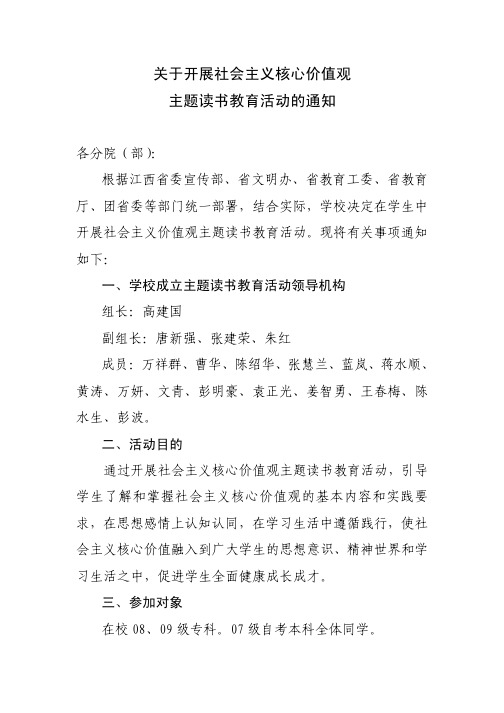 关于开展社会主义核心价值观
主题读书教育活动的通知

各分院（部）:

根据江西省委宣传部、省文明办、省教育工委、省教育厅、团省委等部门统一部署，结合实际，学校决定在学生中开展社会主义价值观主题读书教育活动。现将有关事项通知如下:

一、学校成立主题读书教育活动领导机构

组长：高建国

副组长：唐新强、张建荣、朱红

成员：万祥群、曹华、陈绍华、张慧兰、蓝岚、蒋水顺、黄涛、万妍、文青、彭明豪、袁正光、姜智勇、王春梅、陈水生、彭波。

二、活动目的

通过开展社会主义核心价值观主题读书教育活动，引导学生了解和掌握社会主义核心价值观的基本内容和实践要求，在思想感情上认知认同，在学习生活中遵循践行，使社会主义核心价值融入到广大学生的思想意识、精神世界和学习生活之中，促进学生全面健康成长成才。

三、参加对象

在校 08、09 级专科。07 级自考本科全体同学。